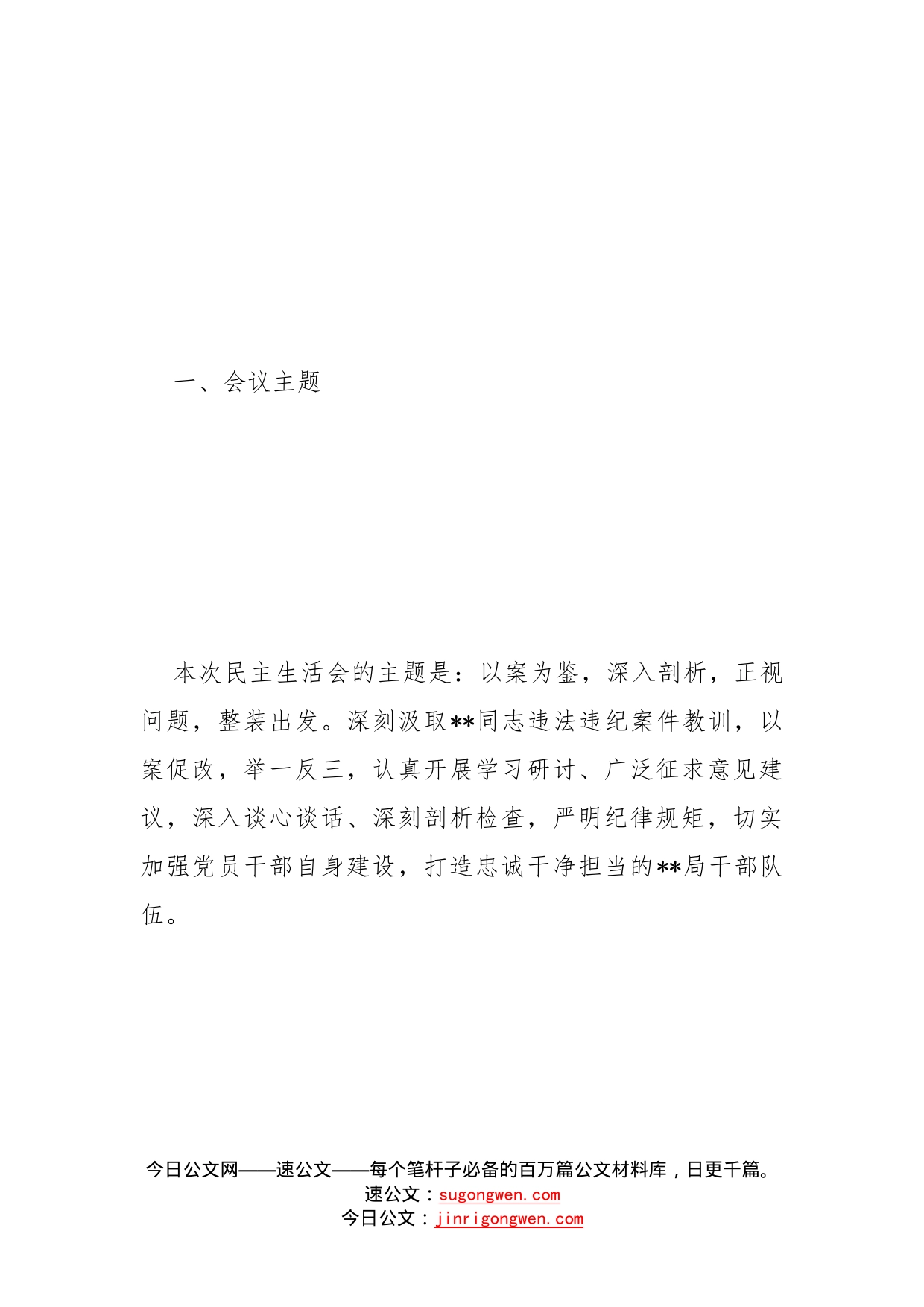 一、会议主题

本次民主生活会的主题是：以案为鉴，深入剖析，正视问题，整装出发。深刻汲取**同志违法违纪案件教训，以案促改，举一反三，认真开展学习研讨、广泛征求意见建议，深入谈心谈话、深刻剖析检查，严明纪律规矩，切实加强党员干部自身建设，打造忠诚干净担当的**局干部队伍。

今日公文网——速公文——每个笔杆子必备的百万篇公文材料库，日更千篇。
速公文：sugongwen.com
今日公文：jinrigongwen.com